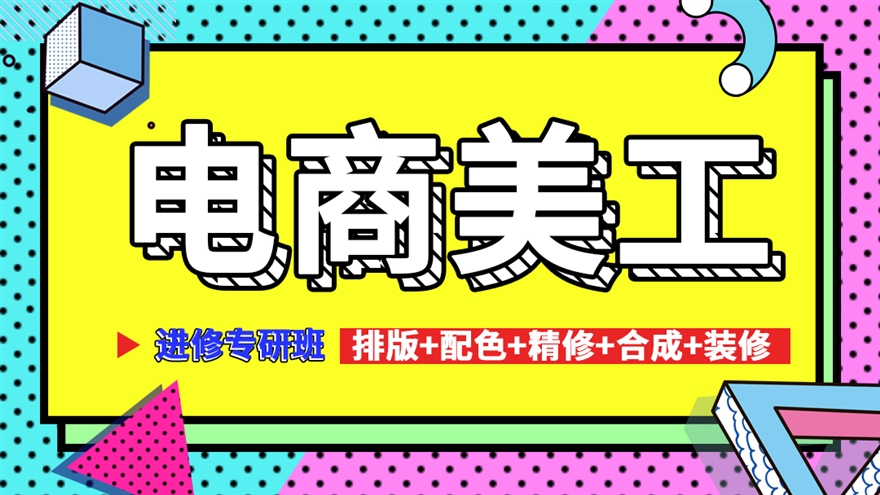 电商美工

进修专研班 排版+配色+精修+合成+装修